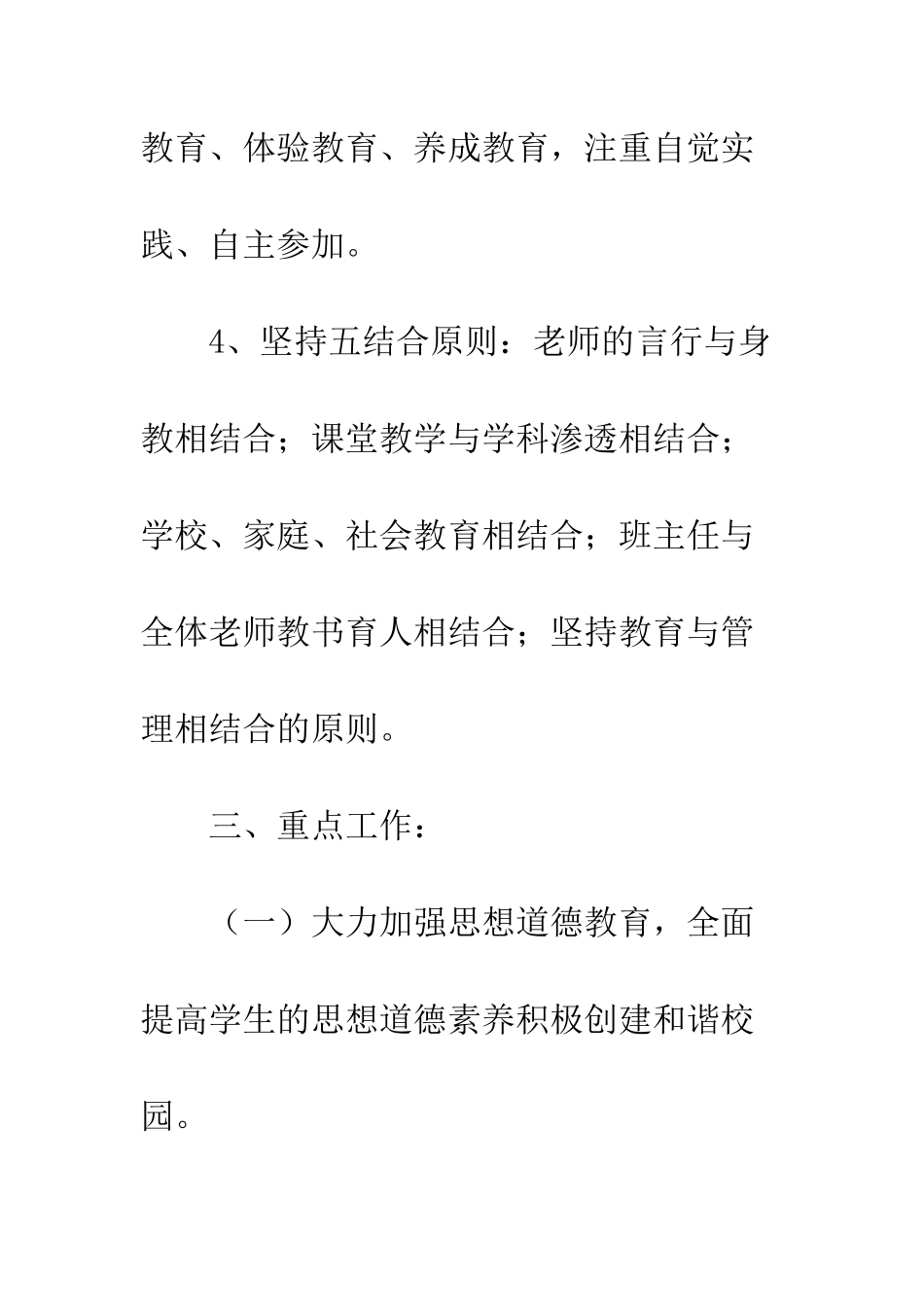 教育、体验教育、养成教育，注重自觉实践、自主参加。

4、坚持五结合原则：老师的言行与身教相结合；课堂教学与学科渗透相结合；学校、家庭、社会教育相结合；班主任与全体老师教书育人相结合；坚持教育与管理相结合的原则。

三、重点工作：

（一）大力加强思想道德教育，全面提高学生的思想道德素养积极创建和谐校园。